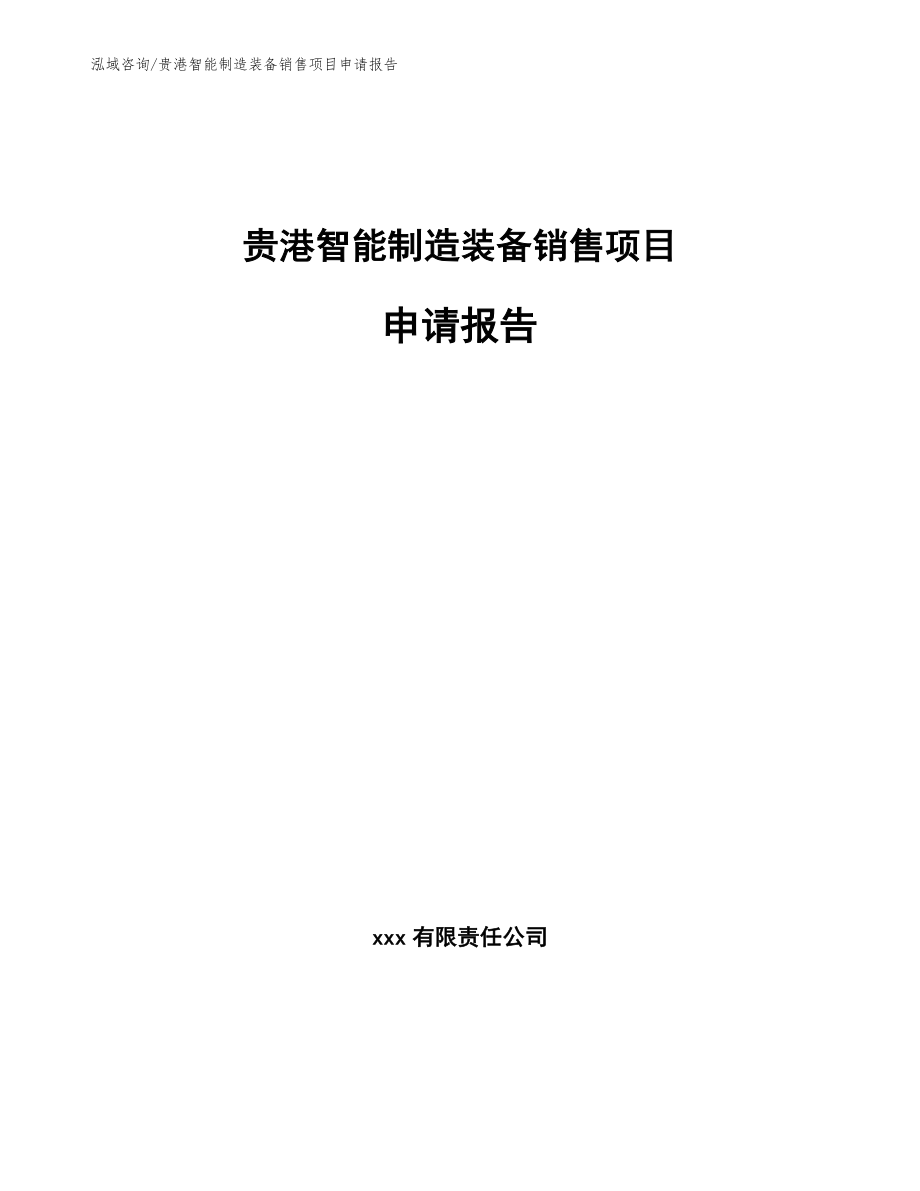 泓域咨询/贵港智能制造装备销售项目申请报告

贵港智能制造装备销售项目

申请报告

xxx 有限责任公司